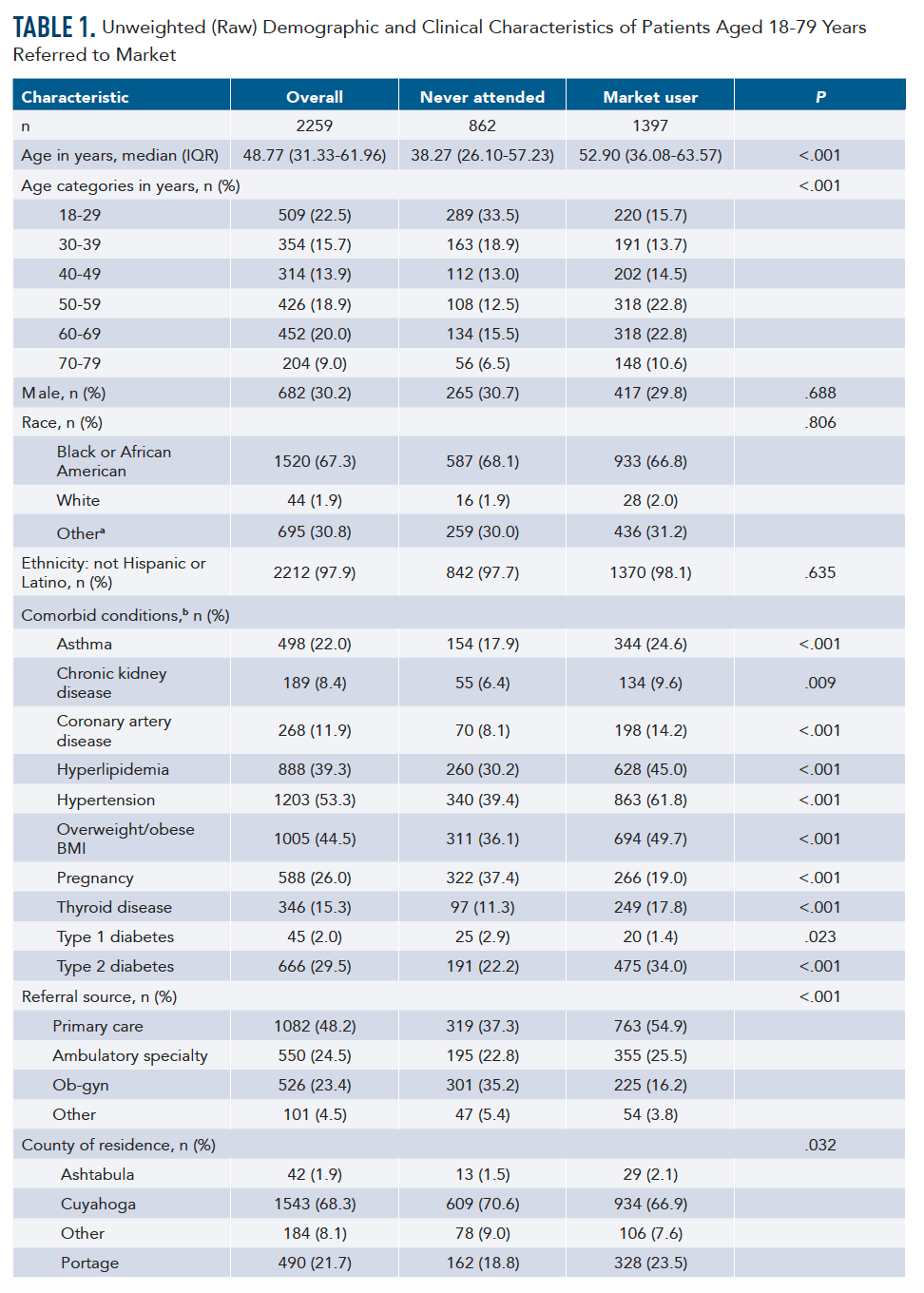 TABLE 1. Unweighted (Raw) Demographic and Clinical Characteristics of Patients Aged 18-79 Years Referred to Market

| Characteristic | Overall | Never attended | Market user | P |
|---|---|---|---|---|
| n | 2259 | 862 | 1397 | |
| Age in years, median (IQR) | 48.77 (31.33-61.96) | 38.27 (26.10-57.23) | 52.90 (36.08-63.57) | <.001 |
| Age categories in years, n (%) | | | | <.001 |
| 18-29 | 509 (22.5) | 289 (33.5) | 220 (15.7) | |
| 30-39 | 354 (15.7) | 163 (18.9) | 191 (13.7) | |
| 40-49 | 314 (13.9) | 112 (13.0) | 202 (14.5) | |
| 50-59 | 426 (18.9) | 108 (12.5) | 318 (22.8) | |
| 60-69 | 452 (20.0) | 134 (15.5) | 318 (22.8) | |
| 70-79 | 204 (9.0) | 56 (6.5) | 148 (10.6) | |
| Male, n (%) | 682 (30.2) | 265 (30.7) | 417 (29.8) | .688 |
| Race, n (%) | | | | .806 |
| Black or African American | 1520 (67.3) | 587 (68.1) | 933 (66.8) | |
| White | 44 (1.9) | 16 (1.9) | 28 (2.0) | |
| Other$^a$ | 695 (30.8) | 259 (30.0) | 436 (31.2) | |
| Ethnicity: not Hispanic or Latino, n (%) | 2212 (97.9) | 842 (97.7) | 1370 (98.1) | .635 |
| Comorbid conditions,$^b$ n (%) | | | | |
| Asthma | 498 (22.0) | 154 (17.9) | 344 (24.6) | <.001 |
| Chronic kidney disease | 189 (8.4) | 55 (6.4) | 134 (9.6) | .009 |
| Coronary artery disease | 268 (11.9) | 70 (8.1) | 198 (14.2) | <.001 |
| Hyperlipidemia | 888 (39.3) | 260 (30.2) | 628 (45.0) | <.001 |
| Hypertension | 1203 (53.3) | 340 (39.4) | 863 (61.8) | <.001 |
| Overweight/obese BMI | 1005 (44.5) | 311 (36.1) | 694 (49.7) | <.001 |
| Pregnancy | 588 (26.0) | 322 (37.4) | 266 (19.0) | <.001 |
| Thyroid disease | 346 (15.3) | 97 (11.3) | 249 (17.8) | <.001 |
| Type 1 diabetes | 45 (2.0) | 25 (2.9) | 20 (1.4) | .023 |
| Type 2 diabetes | 666 (29.5) | 191 (22.2) | 475 (34.0) | <.001 |
| Referral source, n (%) | | | | <.001 |
| Primary care | 1082 (48.2) | 319 (37.3) | 763 (54.9) | |
| Ambulatory specialty | 550 (24.5) | 195 (22.8) | 355 (25.5) | |
| Ob-gyn | 526 (23.4) | 301 (35.2) | 225 (16.2) | |
| Other | 101 (4.5) | 47 (5.4) | 54 (3.8) | |
| County of residence, n (%) | | | | .032 |
| Ashtabula | 42 (1.9) | 13 (1.5) | 29 (2.1) | |
| Cuyahoga | 1543 (68.3) | 609 (70.6) | 934 (66.9) | |
| Other | 184 (8.1) | 78 (9.0) | 106 (7.6) | |
| Portage | 490 (21.7) | 162 (18.8) | 328 (23.5) | |